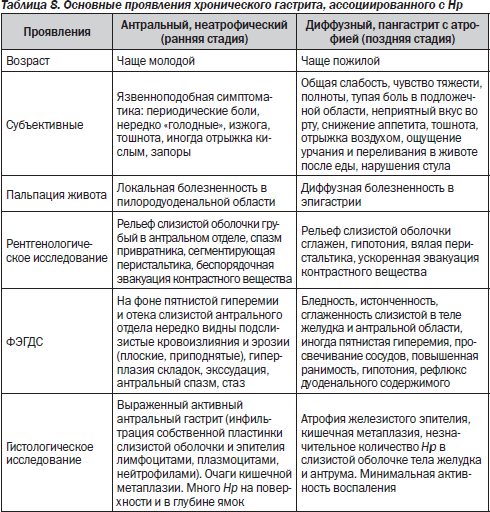 Таблица 8. Основные проявления хронического гастрита, ассоциированного с Hp

| Проявления | Антральный, неатрофический (ранняя стадия) | Диффузный, пангастрит с атрофией (поздняя стадия) |
|---|---|---|
| Возраст | Чаще молодой | Чаще пожилой |
| Субъективные | Язвенноподобная симптоматика: периодические боли, нередко «голодные», изжога, тошнота, иногда отрыжка кислым, запоры | Общая слабость, чувство тяжести, полноты, тупая боль в подложечной области, неприятный вкус во рту, снижение аппетита, тошнота, отрыжка воздухом, ощущение урчания и переливания в животе после еды, нарушения стула |
| Пальпация живота | Локальная болезненность в пилородуоденальной области | Диффузная болезненность в эпигастрии |
| Рентгенологическое исследование | Рельеф слизистой оболочки грубый в антральном отделе, спазм привратника, сегментирующая перистальтика, беспорядочная эвакуация контрастного вещества | Рельеф слизистой оболочки сглажен, гипотония, вялая перистальтика, ускоренная эвакуация контрастного вещества |
| ФЭГДС | На фоне пятнистой гиперемии и отека слизистой антрального отдела нередко видны подслизистые кровоизлияния и эрозии (плоские, приподнятые), гиперплазия складок, экссудация, антральный спазм, стаз | Бледность, истонченность, сглаженность слизистой в теле желудка и антральной области, иногда пятнистая гиперемия, просвечивание сосудов, повышенная ранимость, гипотония, рефлюкс дуоденального содержимого |
| Гистологическое исследование | Выраженный активный антральный гастрит (инфильтрация собственной пластинки слизистой оболочки и эпителия лимфоцитами, плазмоцитами, нейтрофилами). Очаги кишечной метаплазии. Много Hp на поверхности и в глубине ямок | Атрофия железистого эпителия, кишечная метаплазия, незначительное количество Hp в слизистой оболочке тела желудка и антрума. Минимальная активность воспаления |